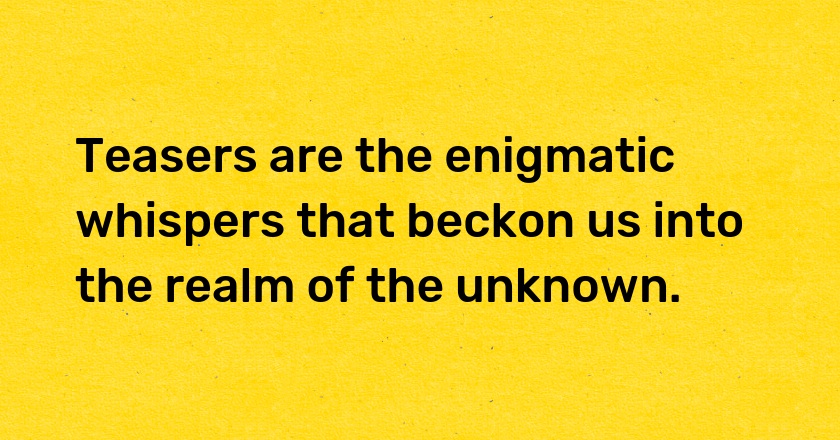 Teasers are the enigmatic whispers that beckon us into the realm of the unknown.